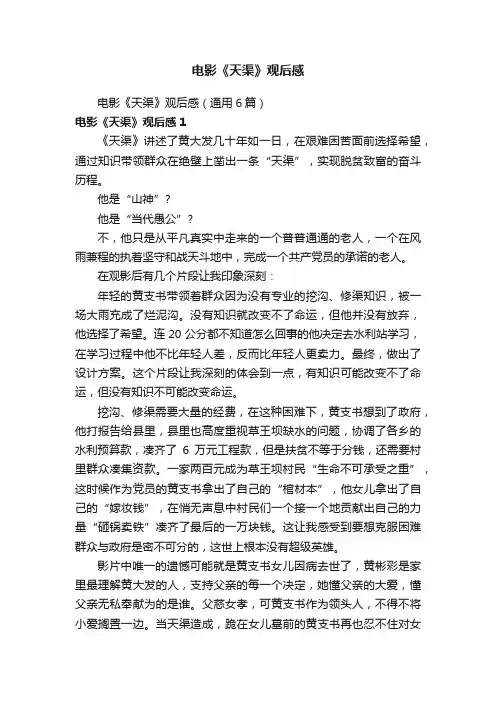 电影《天渠》观后感

电影《天渠》观后感（通用6篇）

电影《天渠》观后感1

《天渠》讲述了黄大发几十年如一日，在艰难困苦面前选择希望，通过知识带领群众在绝壁上凿出一条“天渠”，实现脱贫致富的奋斗历程。

他是“山神”？

他是“当代愚公”？

不，他只是从平凡真实中走来的一个普普通通的老人，一个在风雨兼程的执着坚守和战天斗地中，完成一个共产党员的承诺的老人。

在观影后有几个片段让我印象深刻：

年轻的黄支书带领着群众因为没有专业的挖沟、修渠知识，被一场大雨充成了烂泥沟。没有知识就改变不了命运，但他并没有放弃，他选择了希望。连20公分都不知道怎么回事的他决定去水利站学习，在学习过程中他不比年轻人差，反而比年轻人更卖力。最终，做出了设计方案。这个片段让我深刻的体会到一点，有知识可能改变不了命运，但没有知识不可能改变命运。

挖沟、修渠需要大量的经费，在这种困难下，黄支书想到了政府，他打报告给县里，县里也高度重视草王坝缺水的问题，协调了各乡的水利预算款，凑齐了 6 万元工程款，但是扶贫不等于分钱，还需要村里群众凑集资款。一家两百元成为草王坝村民“生命不可承受之重”，这时候作为党员的黄支书拿出了自己的“棺材本”，他女儿拿出了自己的“嫁妆钱”，在悄无声息中村民们一个接一个地贡献出自己的力量“砸锅卖铁”凑齐了最后的一万块钱。这让我感受到要想克服困难群众与政府是密不可分的，这世上根本没有超级英雄。

影片中唯一的遗憾可能就是黄支书女儿因病去世了，黄彬彩是家里最理解黄大发的人，支持父亲的每一个决定，她懂父亲的大爱，懂父亲无私奉献为的是谁。父慈女孝，可黄支书作为领头人，不得不将小爱搁置一边。当天渠造成，跪在女儿墓前的黄支书再也忍不住对女